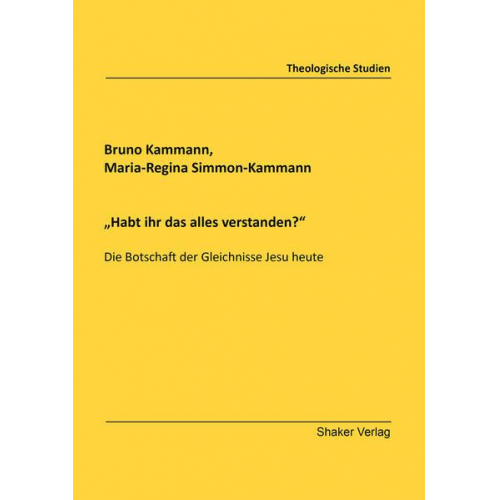 Theologische Studien

Bruno Kammann,
Maria-Regina Simmon-Kammann

„Habt ihr das alles verstanden?“

Die Botschaft der Gleichnisse Jesu heute

Shaker Verlag